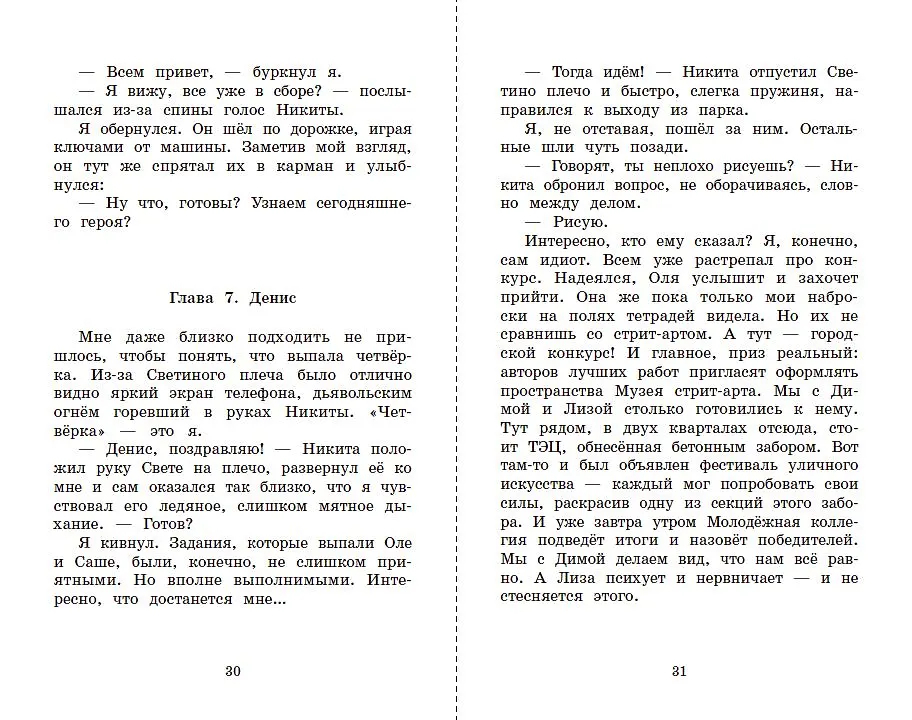 — Всем привет, — буркнул я.
— Я вижу, все уже в сборе? — послышался из-за спины голос Никиты.
Я обернулся. Он шёл по дорожке, играя ключами от машины. Заметив мой взгляд, он тут же спрятал их в карман и улыбнулся:
— Ну что, готовы? Узнаем сегодняшнего героя?

Глава 7. Денис

Мне даже близко подходить не пришлось, чтобы понять, что выпала четвёрка. Из-за Светиного плеча было отлично видно яркий экран телефона, дьявольским огнём горевший в руках Никиты. «Четвёрка» — это я.
— Денис, поздравляю! — Никита положил руку Свете на плечо, развернул её ко мне и сам оказался так близко, что я чувствовал его ледяное, слишком мятное дыхание. — Готов?
Я кивнул. Задания, которые выпали Оле и Саше, были, конечно, не слишком приятными. Но вполне выполнимыми. Интересно, что достанется мне...

30

— Тогда идём! — Никита отпустил Светино плечо и быстро, слегка пружиня, направился к выходу из парка.
Я, не отставая, пошёл за ним. Остальные шли чуть позади.
— Говорят, ты неплохо рисуешь? — Никита обронил вопрос, не оборачиваясь, словно между делом.
— Рисую.
Интересно, кто ему сказал? Я, конечно, сам идиот. Всем уже растрепал про конкурс. Надеялся, Оля услышит и захочет прийти. Она же пока только мои наброски на полях тетрадей видела. Но их не сравнишь со стрит-артом. А тут — городской конкурс! И главное, приз реальный: авторов лучших работ пригласят оформлять пространства Музея стрит-арта. Мы с Димой и Лизой столько готовились к нему. Тут рядом, в двух кварталах отсюда, стоит ТЭЦ, обнесённая бетонным забором. Вот там-то и был объявлен фестиваль уличного искусства — каждый мог попробовать свои силы, раскрасив одну из секций этого забора. И уже завтра утром Молодёжная коллегия подведёт итоги и назовёт победителей. Мы с Димой делаем вид, что нам всё равно. А Лиза психует и нервничает — и не стесняется этого.

31